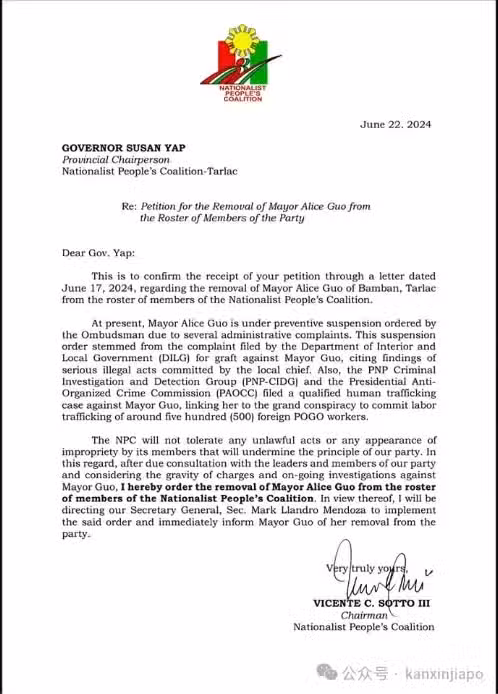 NATIONALIST PEOPLE'S COALITION

June 22. 2024

GOVERNOR SUSAN YAP
Provincial Chairperson
Nationalist People's Coalition-Tarlac

Re: Petition for the Removal of Mayor Alice Guo from the Roster of Members of the Party

Dear Gov. Yap:

This is to confirm the receipt of your petition through a letter dated June 17, 2024, regarding the removal of Mayor Alice Guo of Bamban, Tarlac from the roster of members of the Nationalist People's Coalition.

At present, Mayor Alice Guo is under preventive suspension ordered by the Ombudsman due to several administrative complaints. This suspension order stemmed from the complaint filed by the Department of Interior and Local Government (DILG) for graft against Mayor Guo, citing findings of serious illegal acts committed by the local chief. Also, the PNP Criminal Investigation and Detection Group (PNP-CIDG) and the Presidential Anti-Organized Crime Commission (PAOCC) filed a qualified human trafficking case against Mayor Guo, linking her to the grand conspiracy to commit labor trafficking of around five hundred (500) foreign POGO workers.

The NPC will not tolerate any unlawful acts or any appearance of impropriety by its members that will undermine the principle of our party. In this regard, after due consultation with the leaders and members of our party and considering the gravity of charges and on-going investigations against Mayor Guo, I hereby order the removal of Mayor Alice Guo from the roster of members of the Nationalist People's Coalition. In view thereof, I will be directing our Secretary General, Sec. Mark Llandro Mendoza to implement the said order and immediately inform Mayor Guo of her removal from the party.

Very truly yours,

VICENTE C. SOTTO III
Chairman
Nationalist People's Coalition

公众号 · kanxinjiapo